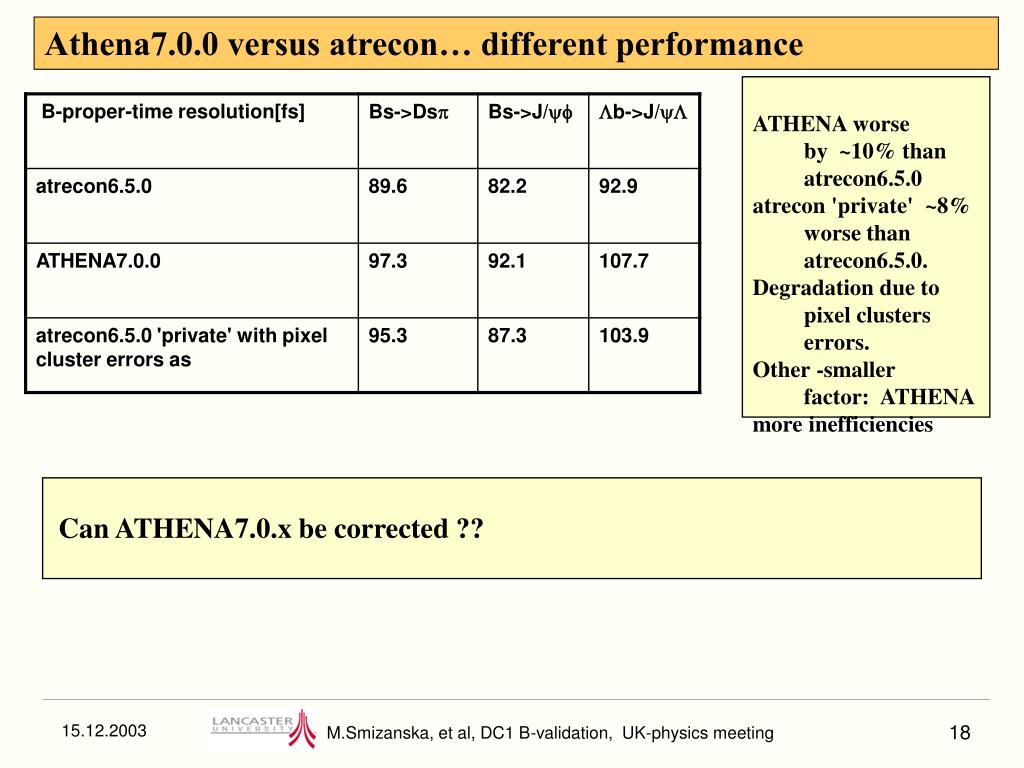 Athena7.0.0 versus atrecon… different performance

| B-proper-time resolution[fs] | Bs->Ds$\pi$ | Bs->J/$\psi\phi$ | $\Lambda$b->J/$\psi\Lambda$ |
|---|---|---|---|
| atrecon6.5.0 | 89.6 | 82.2 | 92.9 |
| ATHENA7.0.0 | 97.3 | 92.1 | 107.7 |
| atrecon6.5.0 'private' with pixel cluster errors as | 95.3 | 87.3 | 103.9 |

ATHENA worse
by ~10% than
atrecon6.5.0
atrecon 'private' ~8%
worse than
atrecon6.5.0.
Degradation due to
pixel clusters
errors.
Other -smaller
factor: ATHENA
more inefficiencies

Can ATHENA7.0.x be corrected ??

15.12.2003

LANCASTER UNIVERSITY

M.Smizanska, et al, DC1 B-validation, UK-physics meeting

18